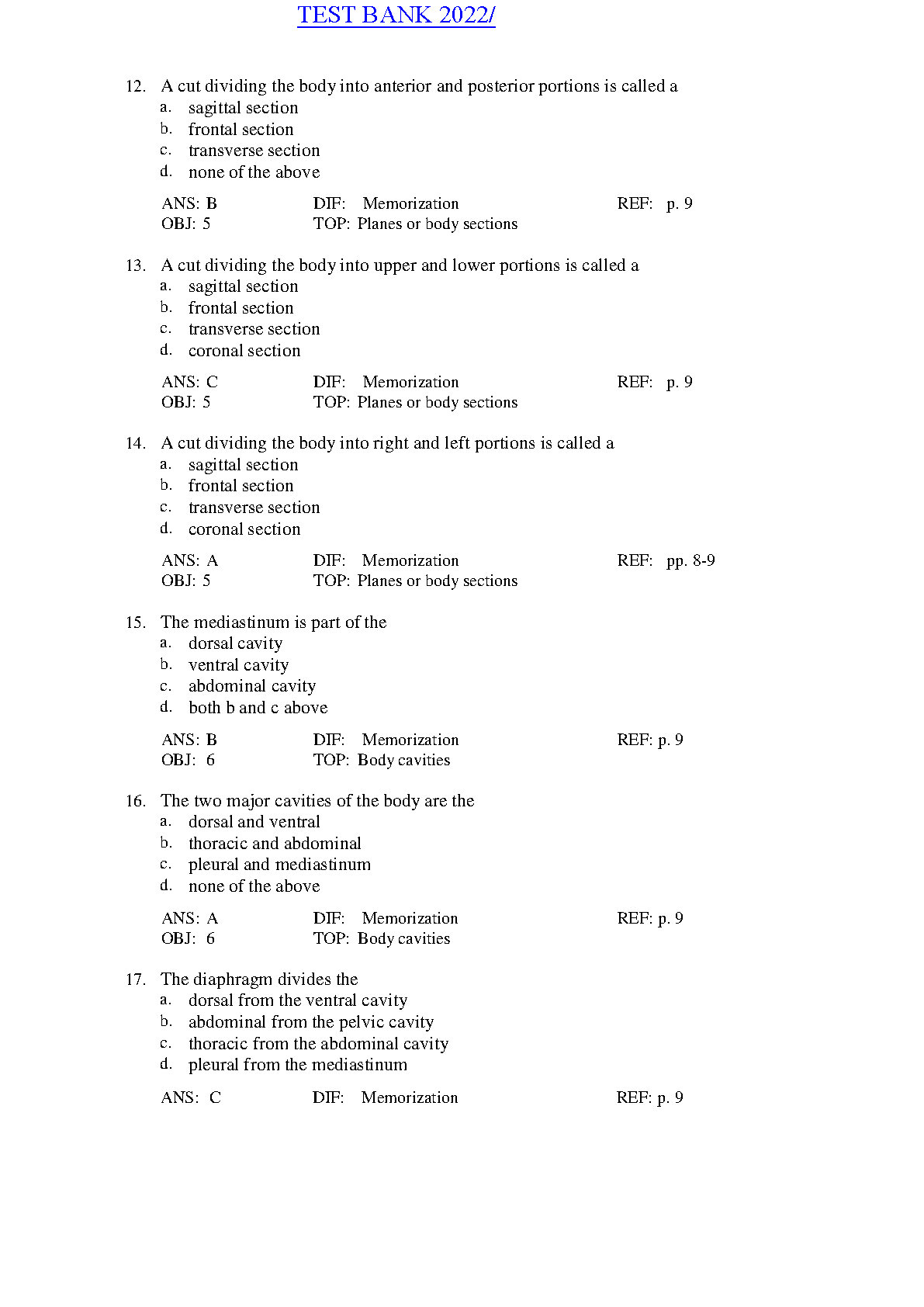 TEST BANK 2022/

12. A cut dividing the body into anterior and posterior portions is called a
a. sagittal section
b. frontal section
c. transverse section
d. none of the above

ANS: B DIF: Memorization REF: p. 9
OBJ: 5 TOP: Planes or body sections

13. A cut dividing the body into upper and lower portions is called a
a. sagittal section
b. frontal section
c. transverse section
d. coronal section

ANS: C DIF: Memorization REF: p. 9
OBJ: 5 TOP: Planes or body sections

14. A cut dividing the body into right and left portions is called a
a. sagittal section
b. frontal section
c. transverse section
d. coronal section

ANS: A DIF: Memorization REF: pp. 8-9
OBJ: 5 TOP: Planes or body sections

15. The mediastinum is part of the
a. dorsal cavity
b. ventral cavity
c. abdominal cavity
d. both b and c above

ANS: B DIF: Memorization REF: p. 9
OBJ: 6 TOP: Body cavities

16. The two major cavities of the body are the
a. dorsal and ventral
b. thoracic and abdominal
c. pleural and mediastinum
d. none of the above

ANS: A DIF: Memorization REF: p. 9
OBJ: 6 TOP: Body cavities

17. The diaphragm divides the
a. dorsal from the ventral cavity
b. abdominal from the pelvic cavity
c. thoracic from the abdominal cavity
d. pleural from the mediastinum

ANS: C DIF: Memorization REF: p. 9